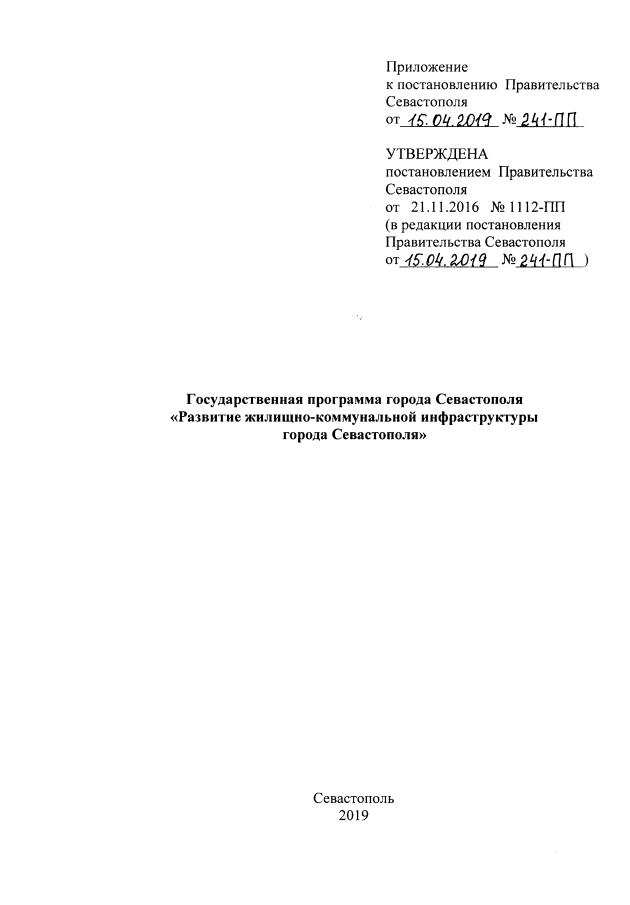 Приложение
к постановлению Правительства Севастополя
от 15.04.2019 № 241-ПП

УТВЕРЖДЕНА
постановлением Правительства Севастополя
от 21.11.2016 № 1112-ПП
(в редакции постановления Правительства Севастополя
от 15.04.2019 № 241-ПП )

Государственная программа города Севастополя
«Развитие жилищно-коммунальной инфраструктуры
города Севастополя»

Севастополь
2019